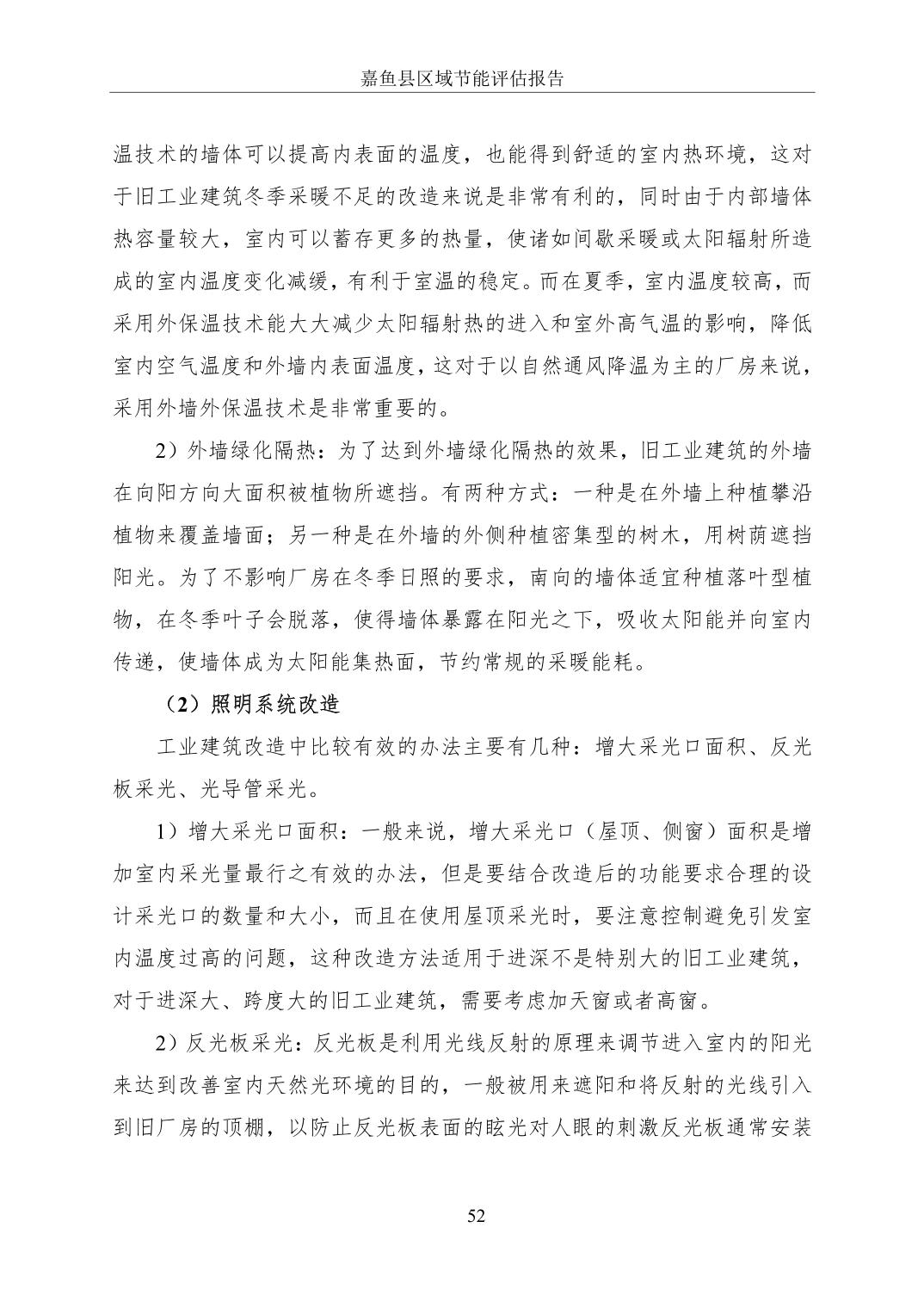 嘉鱼县区域节能评估报告

温技术的墙体可以提高内表面的温度，也能得到舒适的室内热环境，这对于旧工业建筑冬季采暖不足的改造来说是非常有利的，同时由于内部墙体热容量较大，室内可以蓄存更多的热量，使诸如间歇采暖或太阳辐射所造成的室内温度变化减缓，有利于室温的稳定。而在夏季，室内温度较高，而采用外保温技术能大大减少太阳辐射热的进入和室外高气温的影响，降低室内空气温度和外墙内表面温度，这对于以自然通风降温为主的厂房来说，采用外墙外保温技术是非常重要的。

2）外墙绿化隔热：为了达到外墙绿化隔热的效果，旧工业建筑的外墙在向阳方向大面积被植物所遮挡。有两种方式：一种是在外墙上种植攀沿植物来覆盖墙面；另一种是在外墙的外侧种植密集型的树木，用树荫遮挡阳光。为了不影响厂房在冬季日照的要求，南向的墙体适宜种植落叶型植物，在冬季叶子会脱落，使得墙体暴露在阳光之下，吸收太阳能并向室内传递，使墙体成为太阳能集热面，节约常规的采暖能耗。

（2）照明系统改造

工业建筑改造中比较有效的办法主要有几种：增大采光口面积、反光板采光、光导管采光。

1）增大采光口面积：一般来说，增大采光口（屋顶、侧窗）面积是增加室内采光量最行之有效的办法，但是要结合改造后的功能要求合理的设计采光口的数量和大小，而且在使用屋顶采光时，要注意控制避免引发室内温度过高的问题，这种改造方法适用于进深不是特别大的旧工业建筑，对于进深大、跨度大的旧工业建筑，需要考虑加天窗或者高窗。

2）反光板采光：反光板是利用光线反射的原理来调节进入室内的阳光来达到改善室内天然光环境的目的，一般被用来遮阳和将反射的光线引入到旧厂房的顶棚，以防止反光板表面的眩光对人眼的刺激反光板通常安装

52